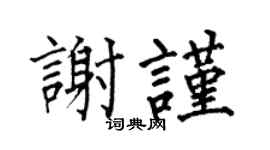 謝謹
词典网